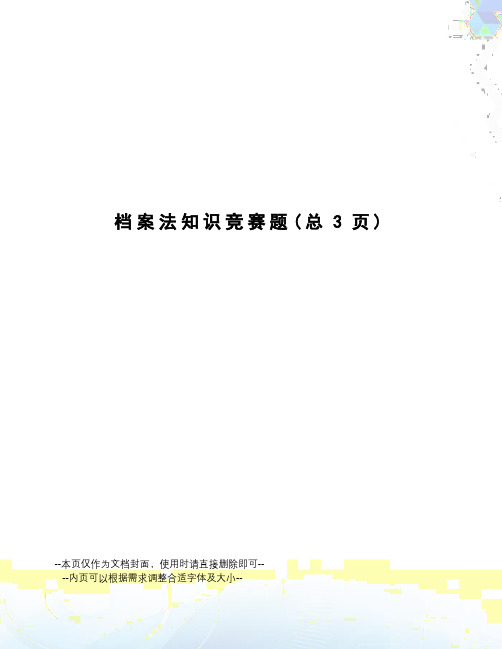 档案法知识竞赛题（总 3 页）

--本页仅作为文档封面，使用时请直接删除即可--
--内页可以根据需求调整合适字体及大小--